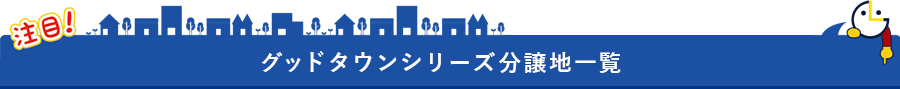 注目!

グッドタウンシリーズ分譲地一覧